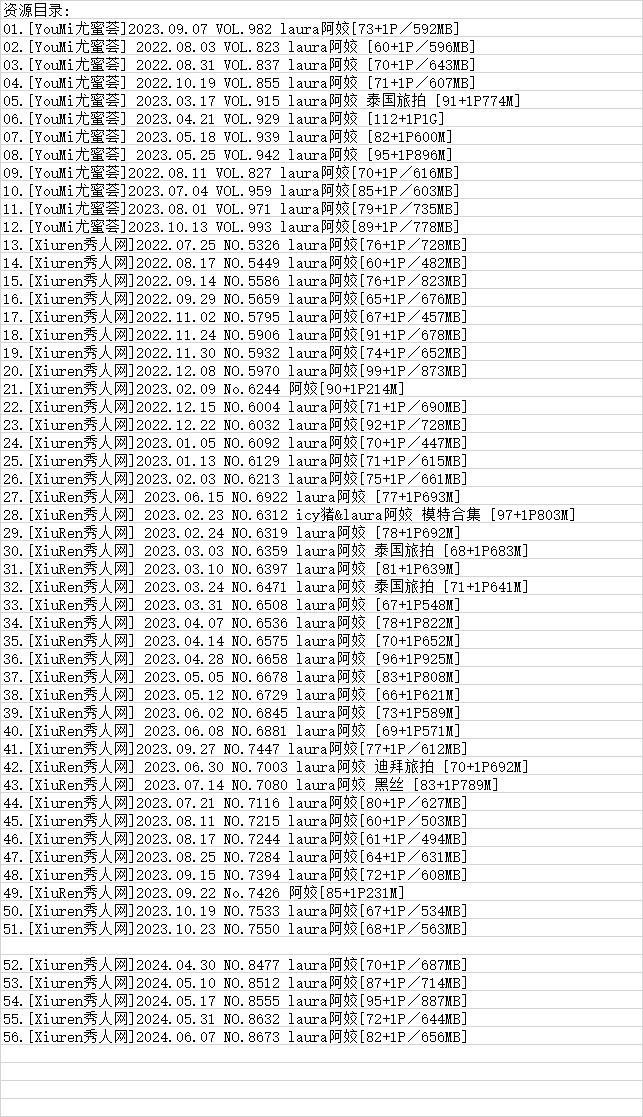 资源目录:
01.[YouMi尤蜜荟]2023.09.07 VOL.982 laura阿姣[73+1P/592MB]
02.[YouMi尤蜜荟] 2022.08.03 VOL.823 laura阿姣 [60+1P/596MB]
03.[YouMi尤蜜荟] 2022.08.31 VOL.837 laura阿姣 [70+1P/643MB]
04.[YouMi尤蜜荟] 2022.10.19 VOL.855 laura阿姣 [71+1P/607MB]
05.[YouMi尤蜜荟] 2023.03.17 VOL.915 laura阿姣 泰国旅拍 [91+1P774M]
06.[YouMi尤蜜荟] 2023.04.21 VOL.929 laura阿姣 [112+1P1G]
07.[YouMi尤蜜荟] 2023.05.18 VOL.939 laura阿姣 [82+1P600M]
08.[YouMi尤蜜荟] 2023.05.25 VOL.942 laura阿姣 [95+1P896M]
09.[YouMi尤蜜荟]2022.08.11 VOL.827 laura阿姣[70+1P/616MB]
10.[YouMi尤蜜荟]2023.07.04 VOL.959 laura阿姣[85+1P/603MB]
11.[YouMi尤蜜荟]2023.08.01 VOL.971 laura阿姣[79+1P/735MB]
12.[YouMi尤蜜荟]2023.10.13 VOL.993 laura阿姣[89+1P/778MB]
13.[Xiuren秀人网]2022.07.25 NO.5326 laura阿姣[76+1P/728MB]
14.[Xiuren秀人网]2022.08.17 NO.5449 laura阿姣[60+1P/482MB]
15.[Xiuren秀人网]2022.09.14 NO.5586 laura阿姣[76+1P/823MB]
16.[Xiuren秀人网]2022.09.29 NO.5659 laura阿姣[65+1P/676MB]
17.[Xiuren秀人网]2022.11.02 NO.5795 laura阿姣[67+1P/457MB]
18.[Xiuren秀人网]2022.11.24 NO.5906 laura阿姣[91+1P/678MB]
19.[Xiuren秀人网]2022.11.30 NO.5932 laura阿姣[74+1P/652MB]
20.[Xiuren秀人网]2022.12.08 NO.5970 laura阿姣[99+1P/873MB]
21.[Xiuren秀人网]2023.02.09 No.6244 阿姣[90+1P214M]
22.[Xiuren秀人网]2022.12.15 NO.6004 laura阿姣[71+1P/690MB]
23.[Xiuren秀人网]2022.12.22 NO.6032 laura阿姣[92+1P/728MB]
24.[Xiuren秀人网]2023.01.05 NO.6092 laura阿姣[70+1P/447MB]
25.[Xiuren秀人网]2023.01.13 NO.6129 laura阿姣[71+1P/615MB]
26.[Xiuren秀人网]2023.02.03 NO.6213 laura阿姣[75+1P/661MB]
27.[XiuRen秀人网] 2023.06.15 NO.6922 laura阿姣 [77+1P693M]
28.[XiuRen秀人网] 2023.02.23 NO.6312 icy猪&laura阿姣 模特合集 [97+1P803M]
29.[XiuRen秀人网] 2023.02.24 NO.6319 laura阿姣 [78+1P692M]
30.[XiuRen秀人网] 2023.03.03 NO.6359 laura阿姣 泰国旅拍 [68+1P683M]
31.[XiuRen秀人网] 2023.03.10 NO.6397 laura阿姣 [81+1P639M]
32.[XiuRen秀人网] 2023.03.24 NO.6471 laura阿姣 泰国旅拍 [71+1P641M]
33.[XiuRen秀人网] 2023.03.31 NO.6508 laura阿姣 [67+1P548M]
34.[XiuRen秀人网] 2023.04.07 NO.6536 laura阿姣 [78+1P822M]
35.[XiuRen秀人网] 2023.04.14 NO.6575 laura阿姣 [70+1P652M]
36.[XiuRen秀人网] 2023.04.28 NO.6658 laura阿姣 [96+1P925M]
37.[XiuRen秀人网] 2023.05.05 NO.6678 laura阿姣 [83+1P808M]
38.[XiuRen秀人网] 2023.05.12 NO.6729 laura阿姣 [66+1P621M]
39.[XiuRen秀人网] 2023.06.02 NO.6845 laura阿姣 [73+1P589M]
40.[XiuRen秀人网] 2023.06.08 NO.6881 laura阿姣 [69+1P571M]
41.[Xiuren秀人网]2023.09.27 NO.7447 laura阿姣[77+1P/612MB]
42.[XiuRen秀人网] 2023.06.30 NO.7003 laura阿姣 迪拜旅拍 [70+1P692M]
43.[XiuRen秀人网] 2023.07.14 NO.7080 laura阿姣 黑丝 [83+1P789M]
44.[Xiuren秀人网]2023.07.21 NO.7116 laura阿姣[80+1P/627MB]
45.[Xiuren秀人网]2023.08.11 NO.7215 laura阿姣[60+1P/503MB]
46.[Xiuren秀人网]2023.08.17 NO.7244 laura阿姣[61+1P/494MB]
47.[Xiuren秀人网]2023.08.25 NO.7284 laura阿姣[64+1P/631MB]
48.[Xiuren秀人网]2023.09.15 NO.7394 laura阿姣[72+1P/608MB]
49.[XiuRen秀人网]2023.09.22 No.7426 阿姣[85+1P231M]
50.[Xiuren秀人网]2023.10.19 NO.7533 laura阿姣[67+1P/534MB]
51.[Xiuren秀人网]2023.10.23 NO.7550 laura阿姣[68+1P/563MB]

52.[Xiuren秀人网]2024.04.30 NO.8477 laura阿姣[70+1P/687MB]
53.[Xiuren秀人网]2024.05.10 NO.8512 laura阿姣[87+1P/714MB]
54.[Xiuren秀人网]2024.05.17 NO.8555 laura阿姣[95+1P/887MB]
55.[Xiuren秀人网]2024.05.31 NO.8632 laura阿姣[72+1P/644MB]
56.[Xiuren秀人网]2024.06.07 NO.8673 laura阿姣[82+1P/656MB]